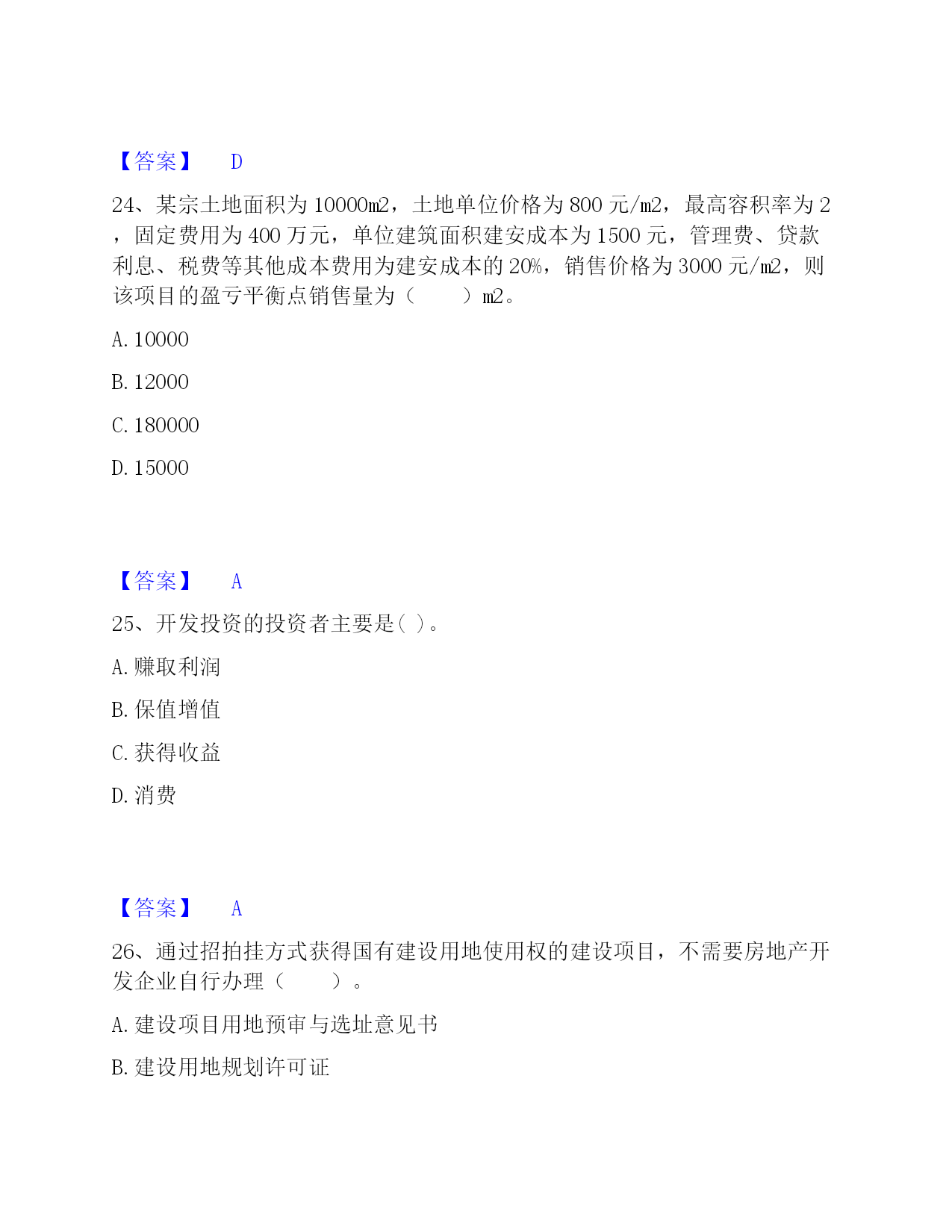 【答案】 D

24、某宗土地面积为10000㎡，土地单位价格为800元/㎡，最高容积率为2，固定费用为400万元，单位建筑面积建安成本为1500元，管理费、贷款利息、税费等其他成本费用为建安成本的20%，销售价格为3000元/㎡，则该项目的盈亏平衡点销售量为（　　）㎡。

A. 10000

B. 12000

C. 180000

D. 15000

【答案】 A

25、开发投资的投资者主要是( )。

A. 赚取利润

B. 保值增值

C. 获得收益

D. 消费

【答案】 A

26、通过招拍挂方式获得国有建设用地使用权的建设项目，不需要房地产开发企业自行办理（　　）。

A. 建设项目用地预审与选址意见书

B. 建设用地规划许可证